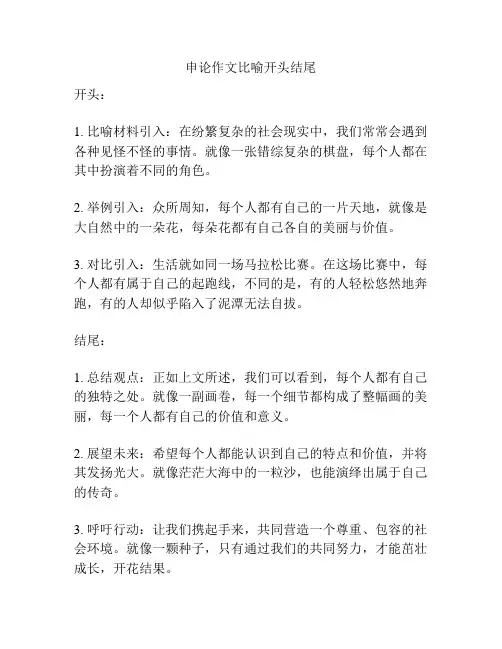 申论作文比喻开头结尾

开头：

1. 比喻材料引入：在纷繁复杂的社会现实中，我们常常会遇到各种见怪不怪的事情。就像一张错综复杂的棋盘，每个人都在其中扮演着不同的角色。

2. 举例引入：众所周知，每个人都有自己的一片天地，就像是大自然中的一朵花，每朵花都有自己各自的美丽与价值。

3. 对比引入：生活就如同一场马拉松比赛。在这场比赛中，每个人都有属于自己的起跑线，不同的是，有的人轻松悠然地奔跑，有的人却似乎陷入了泥潭无法自拔。

结尾：

1. 总结观点：正如上文所述，我们可以看到，每个人都有自己的独特之处。就像一副画卷，每一个细节都构成了整幅画的美丽，每一个人都有自己的价值和意义。

2. 展望未来：希望每个人都能认识到自己的特点和价值，并将其发扬光大。就像茫茫大海中的一粒沙，也能演绎出属于自己的传奇。

3. 呼吁行动：让我们携起手来，共同营造一个尊重、包容的社会环境。就像一颗种子，只有通过我们的共同努力，才能茁壮成长，开花结果。